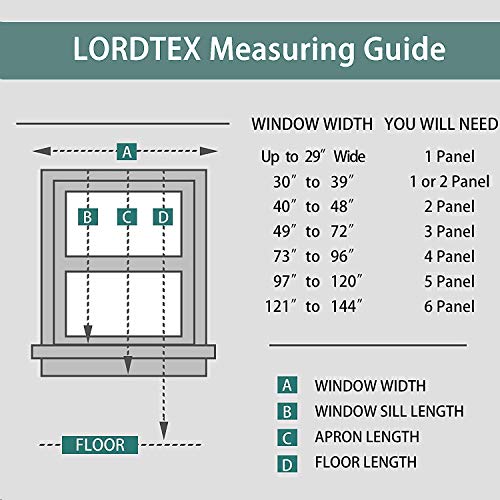 LORDTEX Measuring Guide

A

B C D

FLOOR

| WINDOW WIDTH | YOU WILL NEED |
|---|---|
| Up to 29″ Wide | 1 Panel |
| 30″ to 39″ | 1 or 2 Panel |
| 40″ to 48″ | 2 Panel |
| 49″ to 72″ | 3 Panel |
| 73″ to 96″ | 4 Panel |
| 97″ to 120″ | 5 Panel |
| 121″ to 144″ | 6 Panel |

A WINDOW WIDTH
B WINDOW SILL LENGTH
C APRON LENGTH
D FLOOR LENGTH